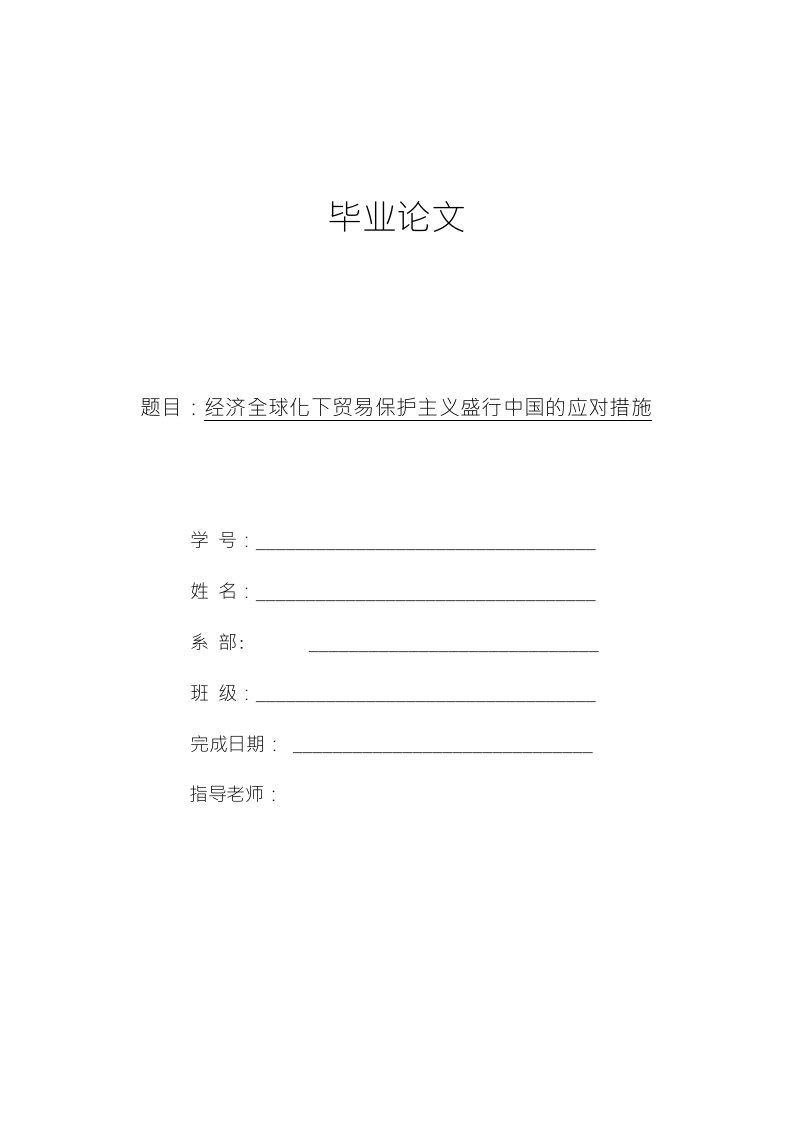 毕业论文

题目：经济全球化下贸易保护主义盛行中国的应对措施

学 号：

姓 名：

系 部:

班 级：

完成日期：

指导老师：